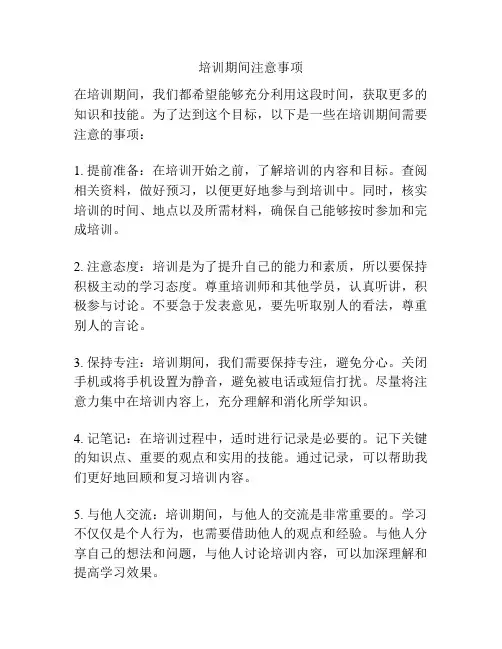 培训期间注意事项

在培训期间，我们都希望能够充分利用这段时间，获取更多的知识和技能。为了达到这个目标，以下是一些在培训期间需要注意的事项：

1. 提前准备：在培训开始之前，了解培训的内容和目标。查阅相关资料，做好预习，以便更好地参与到培训中。同时，核实培训的时间、地点以及所需材料，确保自己能够按时参加和完成培训。

2. 注意态度：培训是为了提升自己的能力和素质，所以要保持积极主动的学习态度。尊重培训师和其他学员，认真听讲，积极参与讨论。不要急于发表意见，要先听取别人的看法，尊重别人的言论。

3. 保持专注：培训期间，我们需要保持专注，避免分心。关闭手机或将手机设置为静音，避免被电话或短信打扰。尽量将注意力集中在培训内容上，充分理解和消化所学知识。

4. 记笔记：在培训过程中，适时进行记录是必要的。记下关键的知识点、重要的观点和实用的技能。通过记录，可以帮助我们更好地回顾和复习培训内容。

5. 与他人交流：培训期间，与他人的交流是非常重要的。学习不仅仅是个人行为，也需要借助他人的观点和经验。与他人分享自己的想法和问题，与他人讨论培训内容，可以加深理解和提高学习效果。